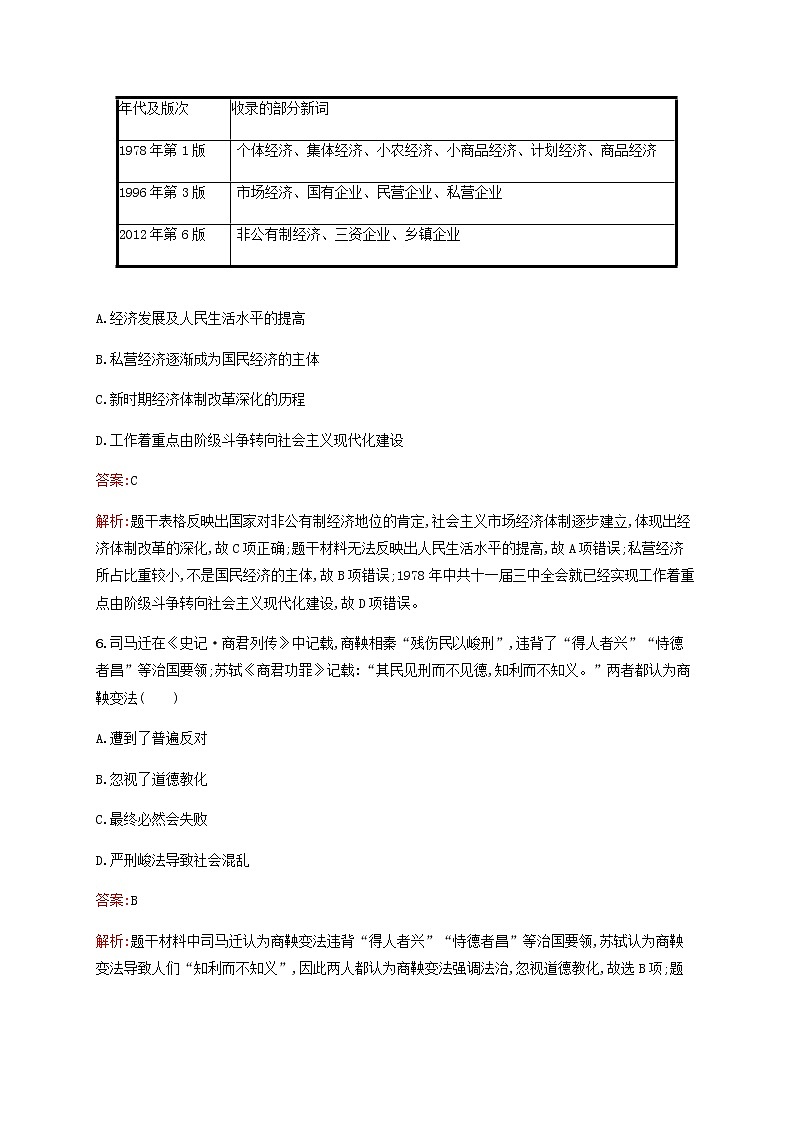 | 年代及版次 | 收录的部分新词 |
|---|---|
| 1978年第1版 | 个体经济、集体经济、小农经济、小商品经济、计划经济、商品经济 |
| 1996年第3版 | 市场经济、国有企业、民营企业、私营企业 |
| 2012年第6版 | 非公有制经济、三资企业、乡镇企业 |

A.经济发展及人民生活水平的提高

B.私营经济逐渐成为国民经济的主体

C.新时期经济体制改革深化的历程

D.工作着重点由阶级斗争转向社会主义现代化建设

答案:C

解析:题干表格反映出国家对非公有制经济地位的肯定,社会主义市场经济体制逐步建立,体现出经济体制改革的深化,故C项正确;题干材料无法反映出人民生活水平的提高,故A项错误;私营经济所占比重较小,不是国民经济的主体,故B项错误;1978年中共十一届三中全会就已经实现工作着重点由阶级斗争转向社会主义现代化建设,故D项错误。

6.司马迁在《史记·商君列传》中记载,商鞅相秦“残伤民以峻刑”,违背了“得人者兴”“恃德者昌”等治国要领;苏轼《商君功罪》记载:“其民见刑而不见德,知利而不知义。”两者都认为商鞅变法(　　)

A.遭到了普遍反对

B.忽视了道德教化

C.最终必然会失败

D.严刑峻法导致社会混乱

答案:B

解析:题干材料中司马迁认为商鞅变法违背“得人者兴”“恃德者昌”等治国要领,苏轼认为商鞅变法导致人们“知利而不知义”,因此两人都认为商鞅变法强调法治,忽视道德教化,故选B项;题